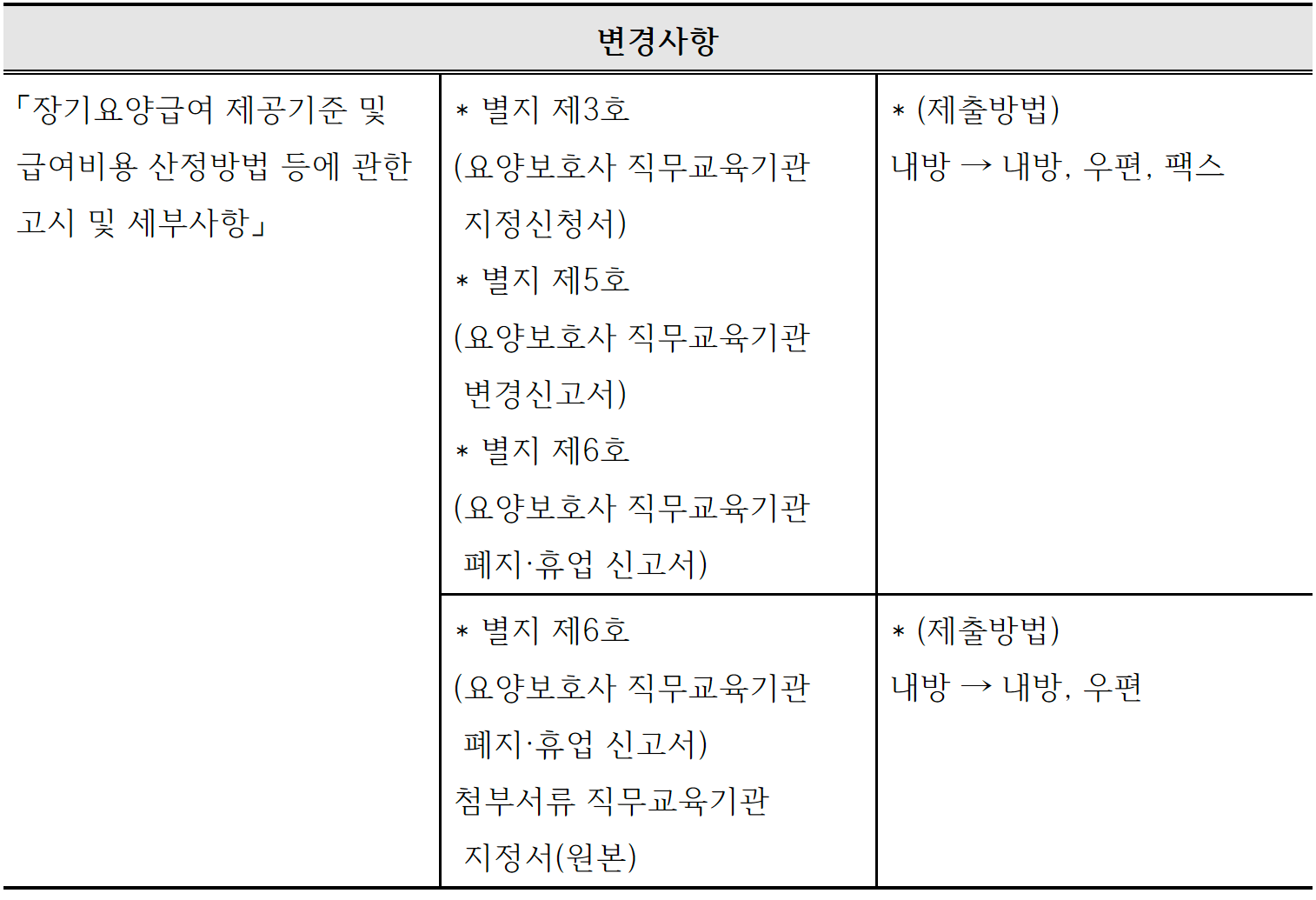 | 변경사항 | | |
|---|---|---|
| 「장기요양급여 제공기준 및 급여비용 산정방법 등에 관한 고시 및 세부사항」 | * 별지 제3호 (요양보호사 직무교육기관 지정신청서) * 별지 제5호 (요양보호사 직무교육기관 변경신고서) * 별지 제6호 (요양보호사 직무교육기관 폐지·휴업 신고서) | * (제출방법) 내방 → 내방, 우편, 팩스 |
| | * 별지 제6호 (요양보호사 직무교육기관 폐지·휴업 신고서) 첨부서류 직무교육기관 지정서(원본) | * (제출방법) 내방 → 내방, 우편 |